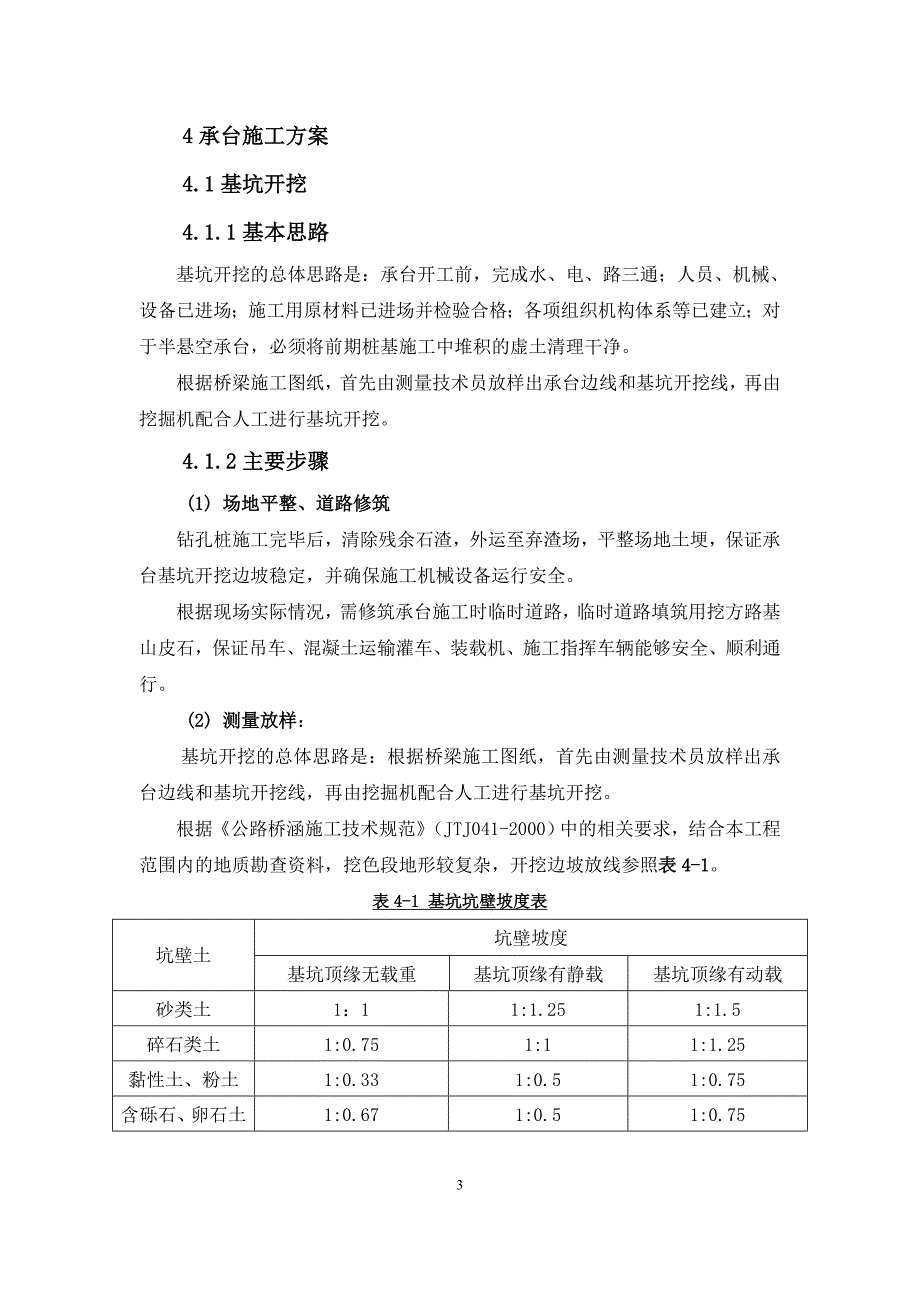 4 承台施工方案

4.1 基坑开挖

4.1.1 基本思路

基坑开挖的总体思路是：承台开工前，完成水、电、路三通；人员、机械、设备已进场；施工用原材料已进场并检验合格；各项组织机构体系等已建立；对于半悬空承台，必须将前期桩基施工中堆积的虚土清理干净。

根据桥梁施工图纸，首先由测量技术员放样出承台边线和基坑开挖线，再由挖掘机配合人工进行基坑开挖。

4.1.2 主要步骤

(1) 场地平整、道路修筑

钻孔桩施工完毕后，清除残余石渣，外运至弃渣场，平整场地土埂，保证承台基坑开挖边坡稳定，并确保施工机械设备运行安全。

根据现场实际情况，需修筑承台施工时临时道路，临时道路填筑用挖方路基山皮石，保证吊车、混凝土运输灌车、装载机、施工指挥车辆能够安全、顺利通行。

(2) 测量放样：

基坑开挖的总体思路是：根据桥梁施工图纸，首先由测量技术员放样出承台边线和基坑开挖线，再由挖掘机配合人工进行基坑开挖。

根据《公路桥涵施工技术规范》(JTJ041-2000)中的相关要求，结合本工程范围内的地质勘查资料，挖色段地形较复杂，开挖边坡放线参照表 4-1。

表 4-1 基坑坑壁坡度表

| 坑壁土 | 坑壁坡度 | | |
|---|---|---|---|
| | 基坑顶缘无载重 | 基坑顶缘有静载 | 基坑顶缘有动载 |
| 砂类土 | 1：1 | 1:1.25 | 1:1.5 |
| 碎石类土 | 1:0.75 | 1:1 | 1:1.25 |
| 黏性土、粉土 | 1:0.33 | 1:0.5 | 1:0.75 |
| 含砾石、卵石土 | 1:0.67 | 1:0.5 | 1:0.75 |

3